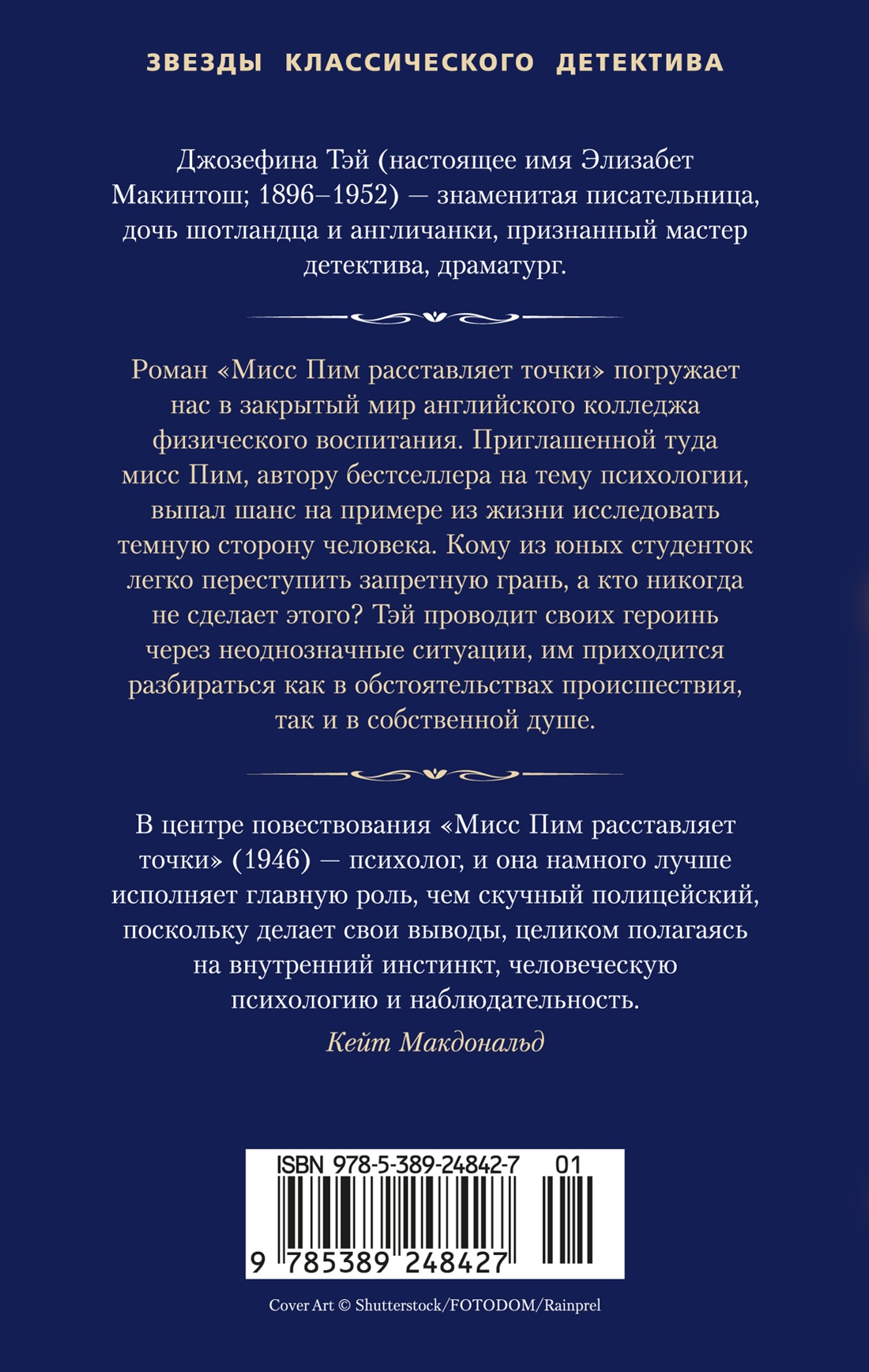 ЗВЕЗДЫ КЛАССИЧЕСКОГО ДЕТЕКТИВА

Джозефина Тэй (настоящее имя Элизабет Макинтош; 1896–1952) — знаменитая писательница, дочь шотландца и англичанки, признанный мастер детектива, драматург.

Роман «Мисс Пим расставляет точки» погружает нас в закрытый мир английского колледжа физического воспитания. Приглашенной туда мисс Пим, автору бестселлера на тему психологии, выпал шанс на примере из жизни исследовать темную сторону человека. Кому из юных студенток легко переступить запретную грань, а кто никогда не сделает этого? Тэй проводит своих героинь через неоднозначные ситуации, им приходится разбираться как в обстоятельствах происшествия, так и в собственной душе.

В центре повествования «Мисс Пим расставляет точки» (1946) — психолог, и она намного лучше исполняет главную роль, чем скучный полицейский, поскольку делает свои выводы, целиком полагаясь на внутренний инстинкт, человеческую психологию и наблюдательность.

Кейт Макдональд

ISBN 978-5-389-24842-7 01

9 785389 248427

Cover Art © Shutterstock/FOTODOM/Rainprel